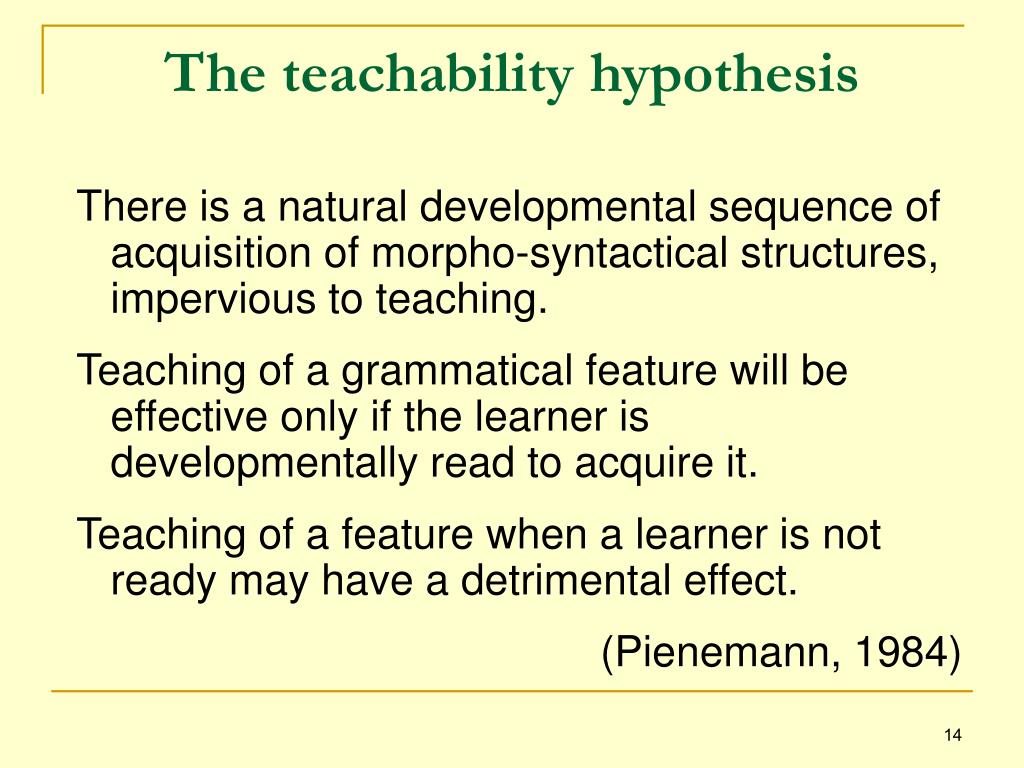 The teachability hypothesis

There is a natural developmental sequence of acquisition of morpho-syntactical structures, impervious to teaching.

Teaching of a grammatical feature will be effective only if the learner is developmentally read to acquire it.

Teaching of a feature when a learner is not ready may have a detrimental effect.

(Pienemann, 1984)

14